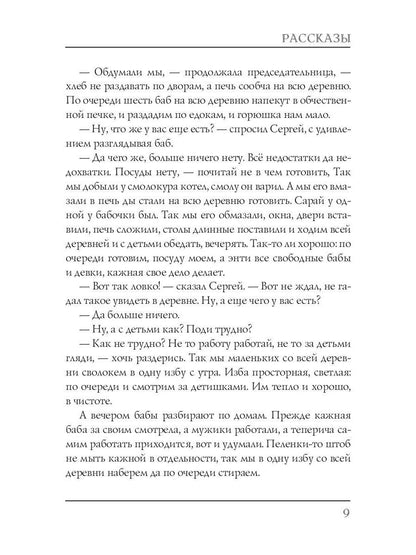 РАССКАЗЫ

— Обдумали мы, — продолжала председательница, — хлеб не раздавать по дворам, а печь сообча на всю деревню. По очереди шесть баб на всю деревню напекут в обчественной печке, и раздадим по едокам, и горюшка нам мало.

— Ну, что же у вас еще есть? — спросил Сергей, с удивлением разглядывая баб.

— Да чего же, больше ничего нету. Всё недостатки да недохватки. Посуды нету, — почитай не в чем готовить, Так мы добыли у смолокура котел, смолу он варил. А мы его вмазали в печь ды стали на всю деревню готовить. Сарай у одной у бабочки был. Так мы его обмазали, окна, двери вставили, печь сложили, столы длинные поставили и ходим всей деревней и с детьми обедать, вечерять. Так-то ли хорошо: по очереди готовим, посуду моем, а энти все свободные бабы и девки, кажная свое дело делает.

— Вот так ловко! — сказал Сергей. — Вот не ждал, не гадал такое увидеть в деревне. Ну, а еще чего у вас есть?

— Да больше ничего.

— Ну, а с детьми как? Поди трудно?

— Как не трудно? Не то работу работай, не то за детьми гляди, — хочь раздерись. Так мы маленьких со всей деревни сволокем в одну избу с утра. Изба просторная, светлая: по очереди и смотрим за детишками. Им тепло и хорошо, в чистоте.

А вечером бабы разбирают по домам. Прежде кажная баба за своим смотрела, а мужики работали, а теперича самим работать приходится, вот и удумали. Пеленки-то штоб не мыть кажной в отдельности, так мы в одну избу со всей деревни наберем да по очереди стираем.

9